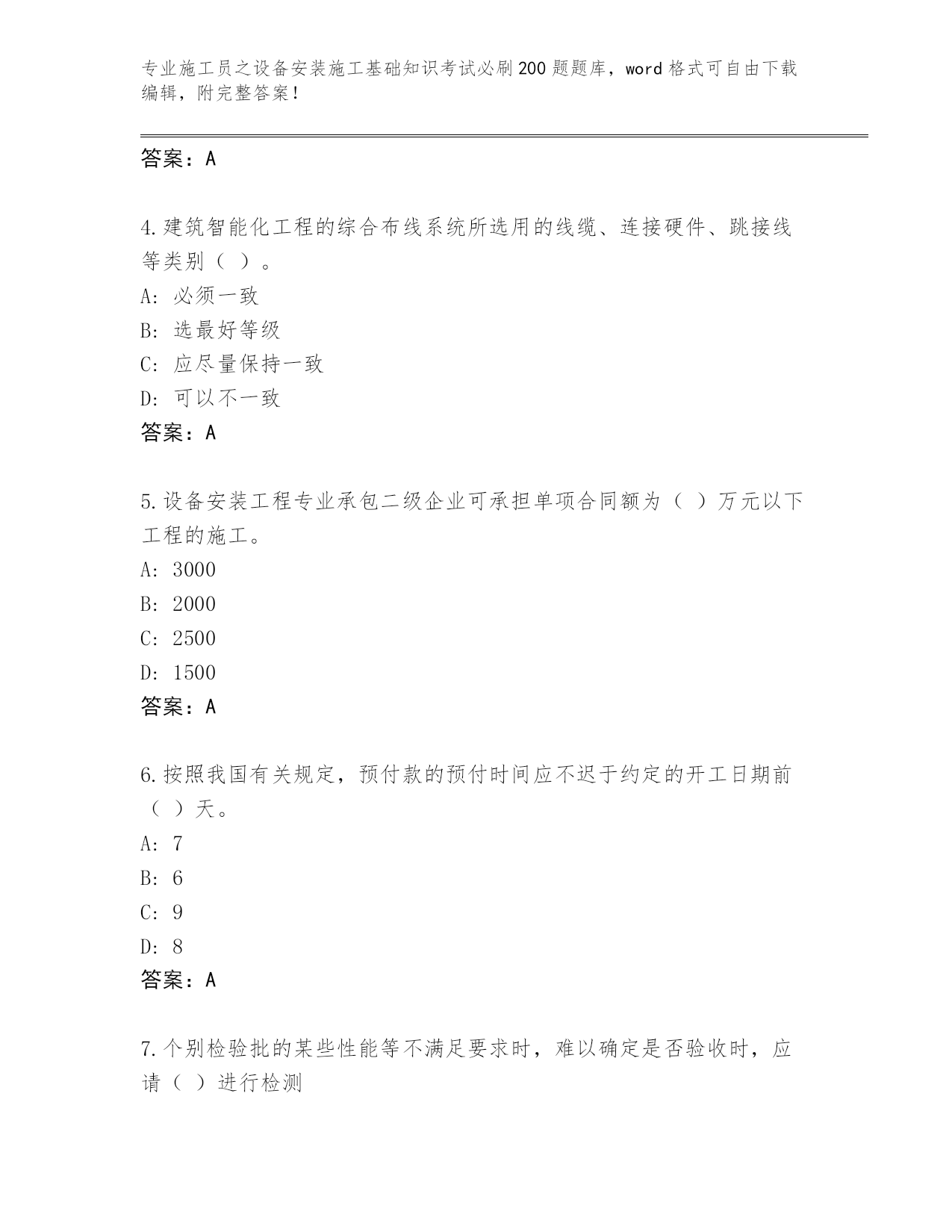 专业施工员之设备安装施工基础知识考试必刷200题题库，word格式可自由下载编辑，附完整答案！

答案：A

4.建筑智能化工程的综合布线系统所选用的线缆、连接硬件、跳接线等类别（ ）。
A: 必须一致
B: 选最好等级
C: 应尽量保持一致
D: 可以不一致
答案：A

5.设备安装工程专业承包二级企业可承担单项合同额为（ ）万元以下工程的施工。
A: 3000
B: 2000
C: 2500
D: 1500
答案：A

6.按照我国有关规定，预付款的预付时间应不迟于约定的开工日期前（ ）天。
A: 7
B: 6
C: 9
D: 8
答案：A

7.个别检验批的某些性能等不满足要求时，难以确定是否验收时，应请（ ）进行检测